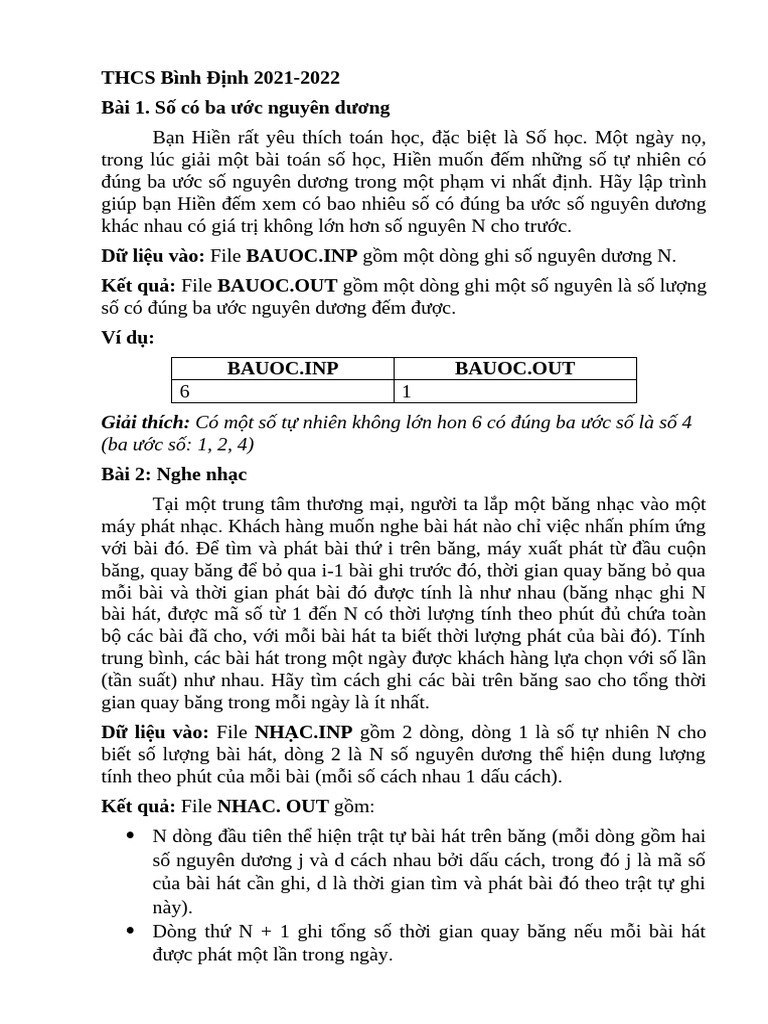 THCS Bình Định 2021-2022

Bài 1. Số có ba ước nguyên dương

Bạn Hiền rất yêu thích toán học, đặc biệt là Số học. Một ngày nọ, trong lúc giải một bài toán số học, Hiền muốn đếm những số tự nhiên có đúng ba ước số nguyên dương trong một phạm vi nhất định. Hãy lập trình giúp bạn Hiền đếm xem có bao nhiêu số có đúng ba ước số nguyên dương khác nhau có giá trị không lớn hơn số nguyên N cho trước.

Dữ liệu vào: File BAUOC.INP gồm một dòng ghi số nguyên dương N.

Kết quả: File BAUOC.OUT gồm một dòng ghi một số nguyên là số lượng số có đúng ba ước nguyên dương đếm được.

Ví dụ:

| BAUOC.INP | BAUOC.OUT |
|---|---|
| 6 | 1 |

Giải thích: Có một số tự nhiên không lớn hon 6 có đúng ba ước số là số 4 (ba ước số: 1, 2, 4)

Bài 2: Nghe nhạc

Tại một trung tâm thương mại, người ta lắp một băng nhạc vào một máy phát nhạc. Khách hàng muốn nghe bài hát nào chỉ việc nhấn phím ứng với bài đó. Để tìm và phát bài thứ i trên băng, máy xuất phát từ đầu cuộn băng, quay băng để bỏ qua i-1 bài ghi trước đó, thời gian quay băng bỏ qua mỗi bài và thời gian phát bài đó được tính là như nhau (băng nhạc ghi N bài hát, được mã số từ 1 đến N có thời lượng tính theo phút đủ chứa toàn bộ các bài đã cho, với mỗi bài hát ta biết thời lượng phát của bài đó). Tính trung bình, các bài hát trong một ngày được khách hàng lựa chọn với số lần (tần suất) như nhau. Hãy tìm cách ghi các bài trên băng sao cho tổng thời gian quay băng trong mỗi ngày là ít nhất.

Dữ liệu vào: File NHẠC.INP gồm 2 dòng, dòng 1 là số tự nhiên N cho biết số lượng bài hát, dòng 2 là N số nguyên dương thể hiện dung lượng tính theo phút của mỗi bài (mỗi số cách nhau 1 dấu cách).

Kết quả: File NHAC. OUT gồm:

• N dòng đầu tiên thể hiện trật tự bài hát trên băng (mỗi dòng gồm hai số nguyên dương j và d cách nhau bởi dấu cách, trong đó j là mã số của bài hát cần ghi, d là thời gian tìm và phát bài đó theo trật tự ghi này).
• Dòng thứ N + 1 ghi tổng số thời gian quay băng nếu mỗi bài hát được phát một lần trong ngày.